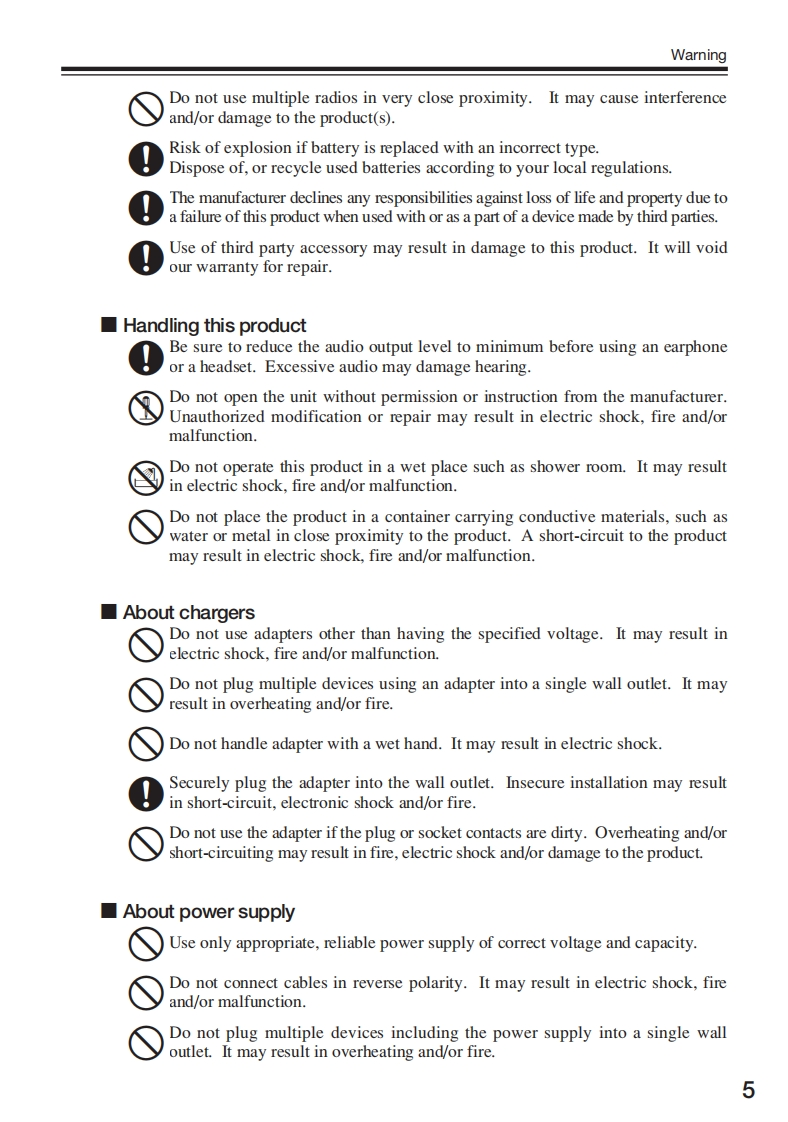 Warning

Do not use multiple radios in very close proximity. It may cause interference and/or damage to the product(s).

Risk of explosion if battery is replaced with an incorrect type.
Dispose of, or recycle used batteries according to your local regulations.

The manufacturer declines any responsibilities against loss of life and property due to a failure of this product when used with or as a part of a device made by third parties.

Use of third party accessory may result in damage to this product. It will void our warranty for repair.

■ Handling this product

Be sure to reduce the audio output level to minimum before using an earphone or a headset. Excessive audio may damage hearing.

Do not open the unit without permission or instruction from the manufacturer. Unauthorized modification or repair may result in electric shock, fire and/or malfunction.

Do not operate this product in a wet place such as shower room. It may result in electric shock, fire and/or malfunction.

Do not place the product in a container carrying conductive materials, such as water or metal in close proximity to the product. A short-circuit to the product may result in electric shock, fire and/or malfunction.

■ About chargers

Do not use adapters other than having the specified voltage. It may result in electric shock, fire and/or malfunction.

Do not plug multiple devices using an adapter into a single wall outlet. It may result in overheating and/or fire.

Do not handle adapter with a wet hand. It may result in electric shock.

Securely plug the adapter into the wall outlet. Insecure installation may result in short-circuit, electronic shock and/or fire.

Do not use the adapter if the plug or socket contacts are dirty. Overheating and/or short-circuiting may result in fire, electric shock and/or damage to the product.

■ About power supply

Use only appropriate, reliable power supply of correct voltage and capacity.

Do not connect cables in reverse polarity. It may result in electric shock, fire and/or malfunction.

Do not plug multiple devices including the power supply into a single wall outlet. It may result in overheating and/or fire.

5